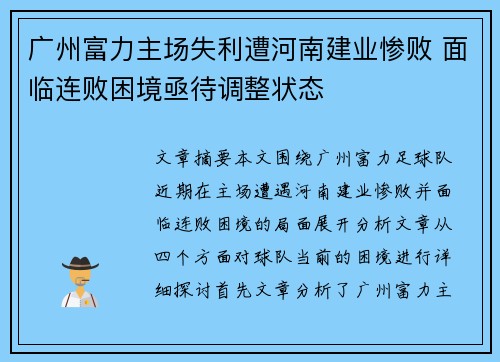 广州富力主场失利遭河南建业惨败 面临连败困境亟待调整状态

文章摘要本文围绕广州富力足球队近期在主场遭遇河南建业惨败并面临连败困境的局面展开分析文章从四个方面对球队当前的困境进行详细探讨首先文章分析了广州富力主